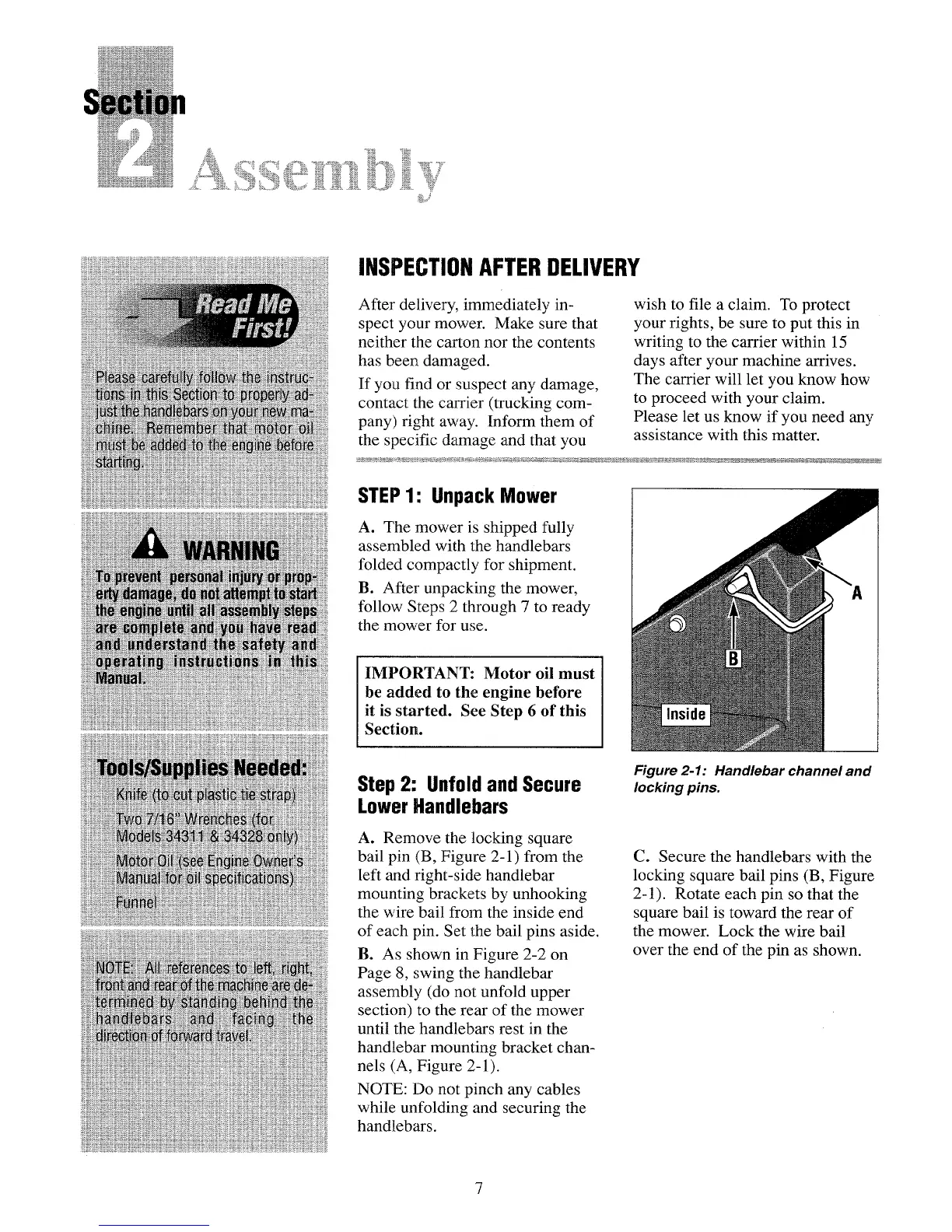 Section
2 Assembly

Read Me First!

Please carefully follow the instructions in this Section to properly adjust the handlebars on your new machine. Remember that motor oil must be added to the engine before starting.

WARNING
To prevent personal injury or property damage, do not attempt to start the engine until all assembly steps are complete and you have read and understand the safety and operating instructions in this Manual.

Tools/Supplies Needed:
Knife (to cut plastic tie strap)
Two 7/16" Wrenches (for Models 34311 & 34328 only)
Motor Oil (see Engine Owner's Manual for oil specifications)
Funnel

NOTE: All references to left, right, front and rear of the machine are determined by standing behind the handlebars and facing the direction of forward travel.

INSPECTION AFTER DELIVERY

After delivery, immediately inspect your mower. Make sure that neither the carton nor the contents has been damaged.

If you find or suspect any damage, contact the carrier (trucking company) right away. Inform them of the specific damage and that you wish to file a claim. To protect your rights, be sure to put this in writing to the carrier within 15 days after your machine arrives. The carrier will let you know how to proceed with your claim. Please let us know if you need any assistance with this matter.

STEP 1: Unpack Mower

A. The mower is shipped fully assembled with the handlebars folded compactly for shipment.

B. After unpacking the mower, follow Steps 2 through 7 to ready the mower for use.

IMPORTANT: Motor oil must be added to the engine before it is started. See Step 6 of this Section.

A
B
Inside

Figure 2-1: Handlebar channel and locking pins.

Step 2: Unfold and Secure Lower Handlebars

A. Remove the locking square bail pin (B, Figure 2-1) from the left and right-side handlebar mounting brackets by unhooking the wire bail from the inside end of each pin. Set the bail pins aside.

B. As shown in Figure 2-2 on Page 8, swing the handlebar assembly (do not unfold upper section) to the rear of the mower until the handlebars rest in the handlebar mounting bracket channels (A, Figure 2-1).

NOTE: Do not pinch any cables while unfolding and securing the handlebars.

C. Secure the handlebars with the locking square bail pins (B, Figure 2-1). Rotate each pin so that the square bail is toward the rear of the mower. Lock the wire bail over the end of the pin as shown.

7